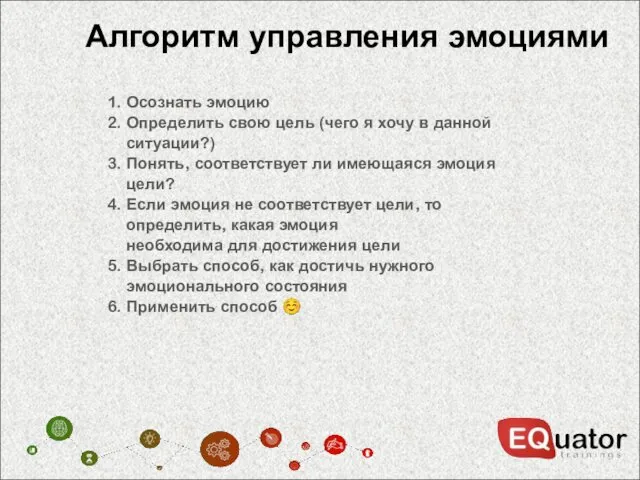 Алгоритм управления эмоциями

1. Осознать эмоцию
2. Определить свою цель (чего я хочу в данной ситуации?)
3. Понять, соответствует ли имеющаяся эмоция цели?
4. Если эмоция не соответствует цели, то определить, какая эмоция необходима для достижения цели
5. Выбрать способ, как достичь нужного эмоционального состояния
6. Применить способ ☺

EQuator
trainings